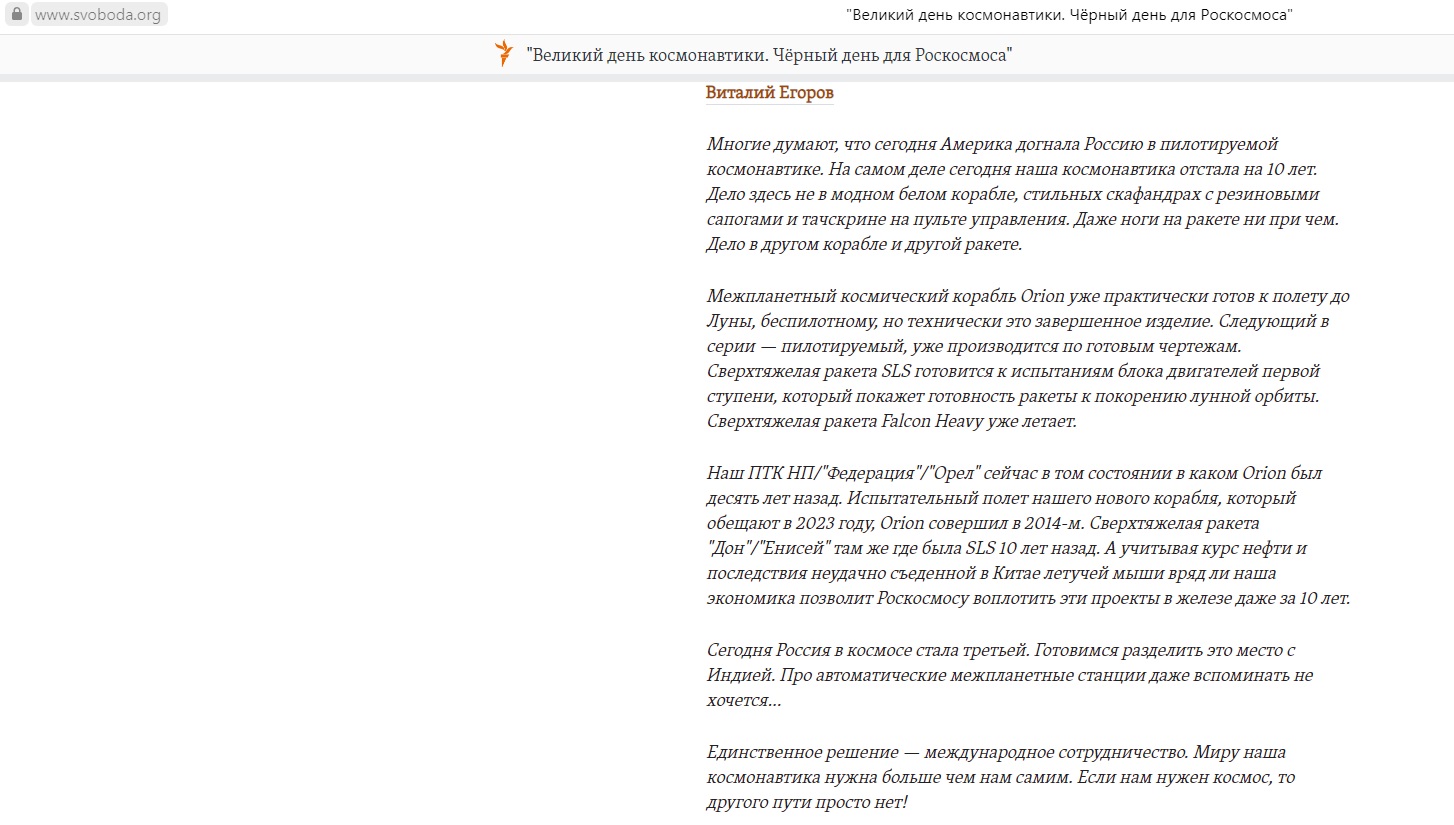 www.svoboda.org "Великий день космонавтики. Чёрный день для Роскосмоса"

"Великий день космонавтики. Чёрный день для Роскосмоса"

Виталий Егоров

Многие думают, что сегодня Америка догнала Россию в пилотируемой космонавтике. На самом деле сегодня наша космонавтика отстала на 10 лет. Дело здесь не в модном белом корабле, стильных скафандрах с резиновыми сапогами и тачскрине на пульте управления. Даже ноги на ракете ни при чем. Дело в другом корабле и другой ракете.

Межпланетный космический корабль Orion уже практически готов к полету до Луны, беспилотному, но технически это завершенное изделие. Следующий в серии — пилотируемый, уже производится по готовым чертежам. Сверхтяжелая ракета SLS готовится к испытаниям блока двигателей первой ступени, который покажет готовность ракеты к покорению лунной орбиты. Сверхтяжелая ракета Falcon Heavy уже летает.

Наш ПТК НП/"Федерация"/"Орел" сейчас в том состоянии в каком Orion был десять лет назад. Испытательный полет нашего нового корабля, который обещают в 2023 году, Orion совершил в 2014-м. Сверхтяжелая ракета "Дон"/"Енисей" там же где была SLS 10 лет назад. А учитывая курс нефти и последствия неудачно съеденной в Китае летучей мыши вряд ли наша экономика позволит Роскосмосу воплотить эти проекты в железе даже за 10 лет.

Сегодня Россия в космосе стала третьей. Готовимся разделить это место с Индией. Про автоматические межпланетные станции даже вспоминать не хочется...

Единственное решение — международное сотрудничество. Миру наша космонавтика нужна больше чем нам самим. Если нам нужен космос, то другого пути просто нет!